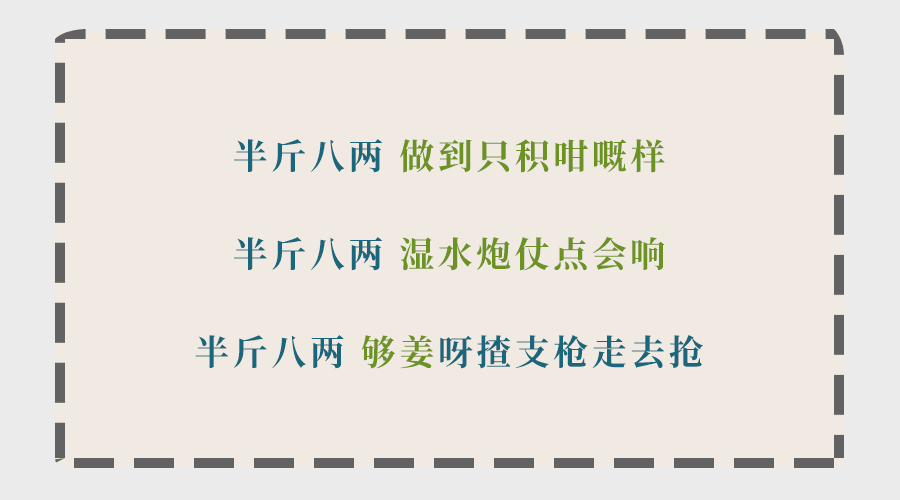 半斤八两 做到只积咁嘅样

半斤八两 湿水炮仗点会响

半斤八两 够姜呀揸支枪走去抢